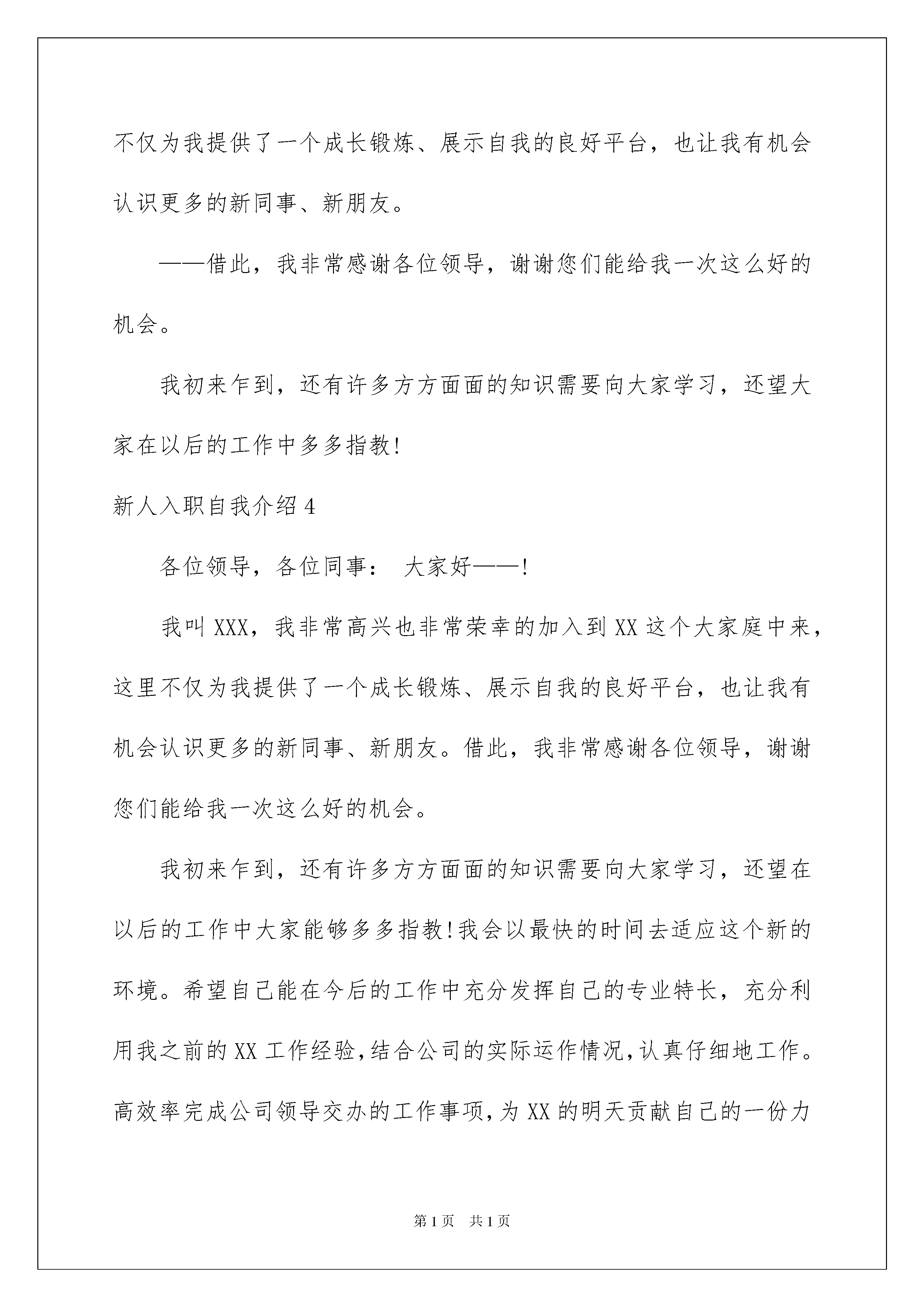 不仅为我提供了一个成长锻炼、展示自我的良好平台，也让我有机会认识更多的新同事、新朋友。

——借此，我非常感谢各位领导，谢谢您们能给我一次这么好的机会。

我初来乍到，还有许多方方面面的知识需要向大家学习，还望大家在以后的工作中多多指教!

新人入职自我介绍4

各位领导，各位同事： 大家好——!

我叫XXX，我非常高兴也非常荣幸的加入到XX这个大家庭中来，这里不仅为我提供了一个成长锻炼、展示自我的良好平台，也让我有机会认识更多的新同事、新朋友。借此，我非常感谢各位领导，谢谢您们能给我一次这么好的机会。

我初来乍到，还有许多方方面面的知识需要向大家学习，还望在以后的工作中大家能够多多指教!我会以最快的时间去适应这个新的环境。希望自己能在今后的工作中充分发挥自己的专业特长，充分利用我之前的XX工作经验,结合公司的实际运作情况,认真仔细地工作。高效率完成公司领导交办的工作事项,为XX的明天贡献自己的一份力

第1页 共1页